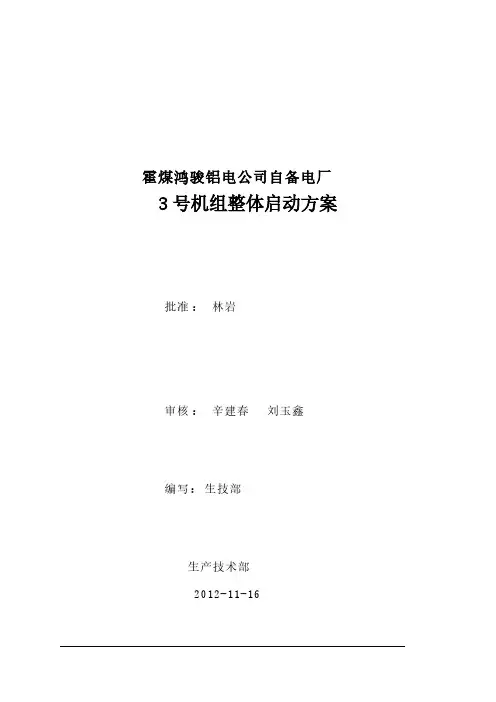 霍煤鸿骏铝电公司自备电厂

3号机组整体启动方案

批准： 林岩

审核： 辛建春 刘玉鑫

编写：生技部

生产技术部

2012-11-16